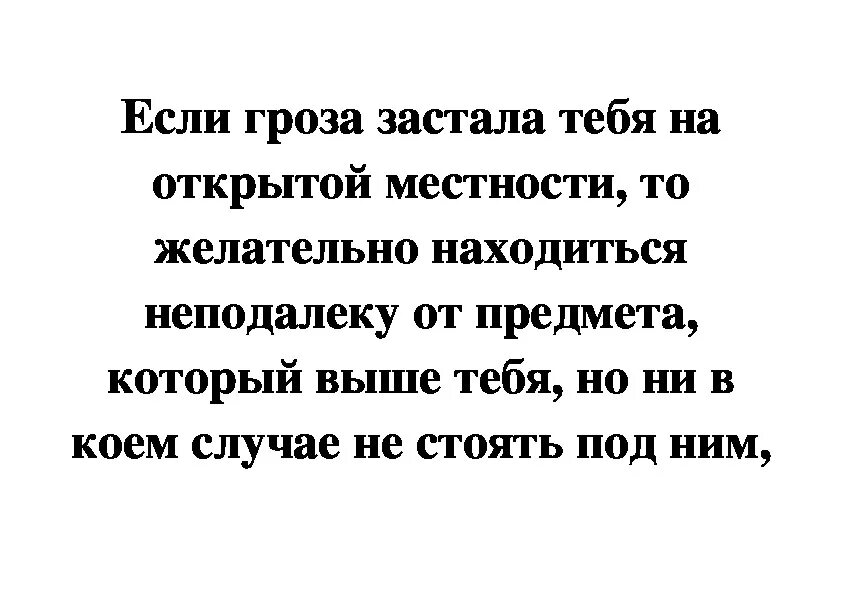 Если гроза застала тебя на открытой местности, то желательно находиться неподалеку от предмета, который выше тебя, но ни в коем случае не стоять под ним,